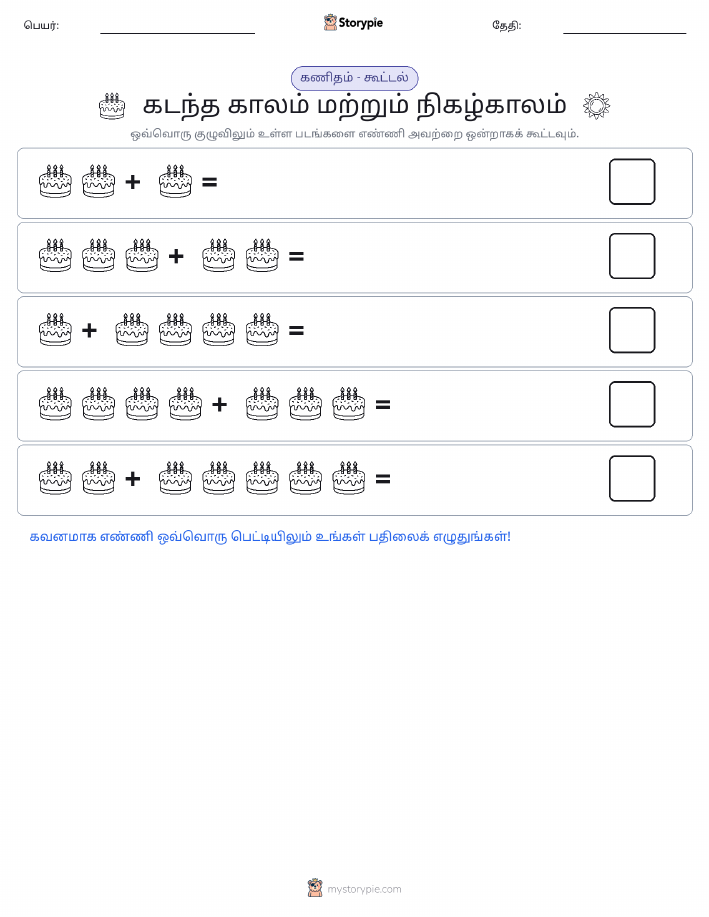 பெயர்:

Storypie

தேதி:

கணிதம் - கூட்டல்

கடந்த காலம் மற்றும் நிகழ்காலம்

ஒவ்வொரு குழுவிலும் உள்ள படங்களை எண்ணி அவற்றை ஒன்றாகக் கூட்டவும்.

+ =

+ =

+ =

+ =

+ =

கவனமாக எண்ணி ஒவ்வொரு பெட்டியிலும் உங்கள் பதிலைக் எழுதுங்கள்!

mystorypie.com